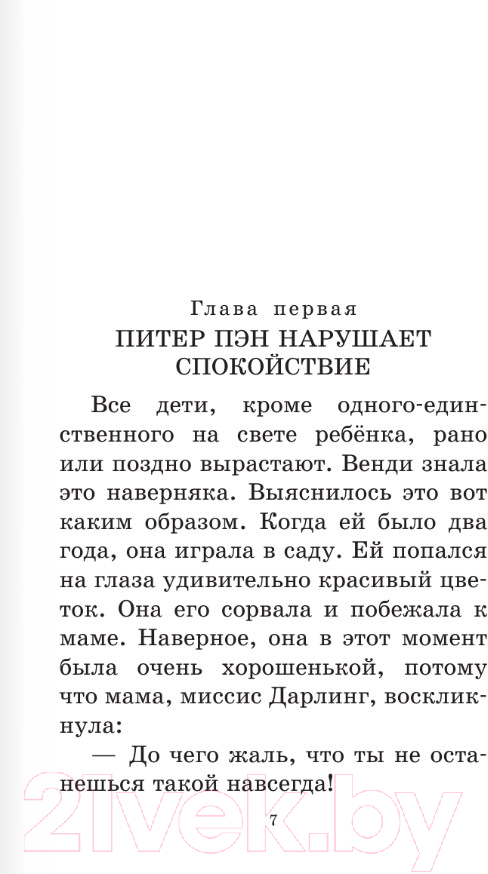 Глава первая
ПИТЕР ПЭН НАРУШАЕТ СПОКОЙСТВИЕ

Все дети, кроме одного-единственного на свете ребёнка, рано или поздно вырастают. Венди знала это наверняка. Выяснилось это вот каким образом. Когда ей было два года, она играла в саду. Ей попался на глаза удивительно красивый цветок. Она его сорвала и побежала к маме. Наверное, она в этот момент была очень хорошенькой, потому что мама, миссис Дарлинг, воскликнула:

— До чего жаль, что ты не останешься такой навсегда!

7

21vek.by